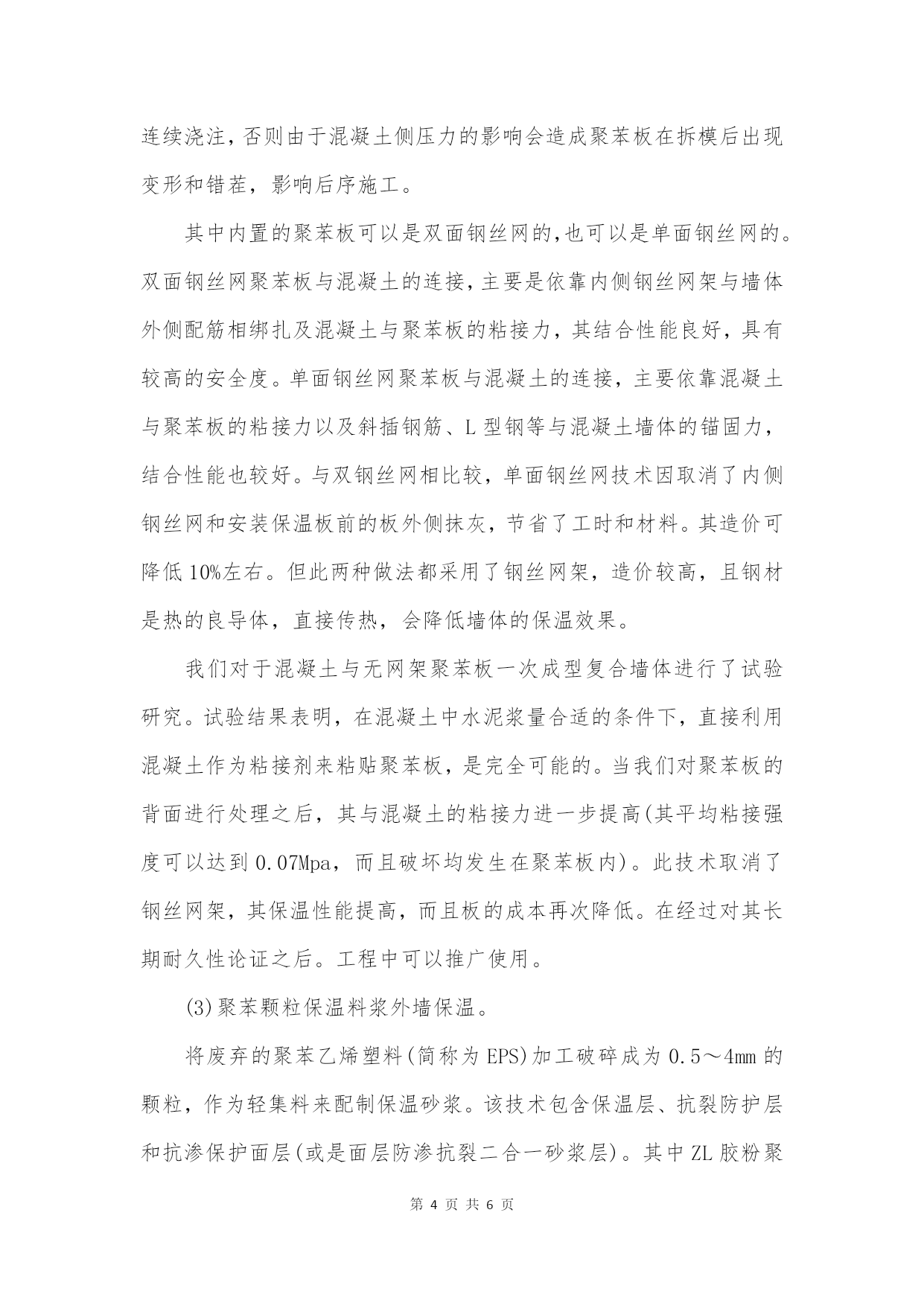 连续浇注，否则由于混凝土侧压力的影响会造成聚苯板在拆模后出现变形和错茬，影响后序施工。

其中内置的聚苯板可以是双面钢丝网的,也可以是单面钢丝网的。双面钢丝网聚苯板与混凝土的连接，主要是依靠内侧钢丝网架与墙体外侧配筋相绑扎及混凝土与聚苯板的粘接力，其结合性能良好，具有较高的安全度。单面钢丝网聚苯板与混凝土的连接，主要依靠混凝土与聚苯板的粘接力以及斜插钢筋、L 型钢等与混凝土墙体的锚固力，结合性能也较好。与双钢丝网相比较，单面钢丝网技术因取消了内侧钢丝网和安装保温板前的板外侧抹灰，节省了工时和材料。其造价可降低 10%左右。但此两种做法都采用了钢丝网架，造价较高，且钢材是热的良导体，直接传热，会降低墙体的保温效果。

我们对于混凝土与无网架聚苯板一次成型复合墙体进行了试验研究。试验结果表明，在混凝土中水泥浆量合适的条件下，直接利用混凝土作为粘接剂来粘贴聚苯板，是完全可能的。当我们对聚苯板的背面进行处理之后，其与混凝土的粘接力进一步提高(其平均粘接强度可以达到 0.07Mpa，而且破坏均发生在聚苯板内)。此技术取消了钢丝网架，其保温性能提高，而且板的成本再次降低。在经过对其长期耐久性论证之后。工程中可以推广使用。

(3)聚苯颗粒保温料浆外墙保温。

将废弃的聚苯乙烯塑料(简称为 EPS)加工破碎成为 0.5～4mm 的颗粒，作为轻集料来配制保温砂浆。该技术包含保温层、抗裂防护层和抗渗保护面层(或是面层防渗抗裂二合一砂浆层)。其中 ZL 胶粉聚

第 4 页 共 6 页